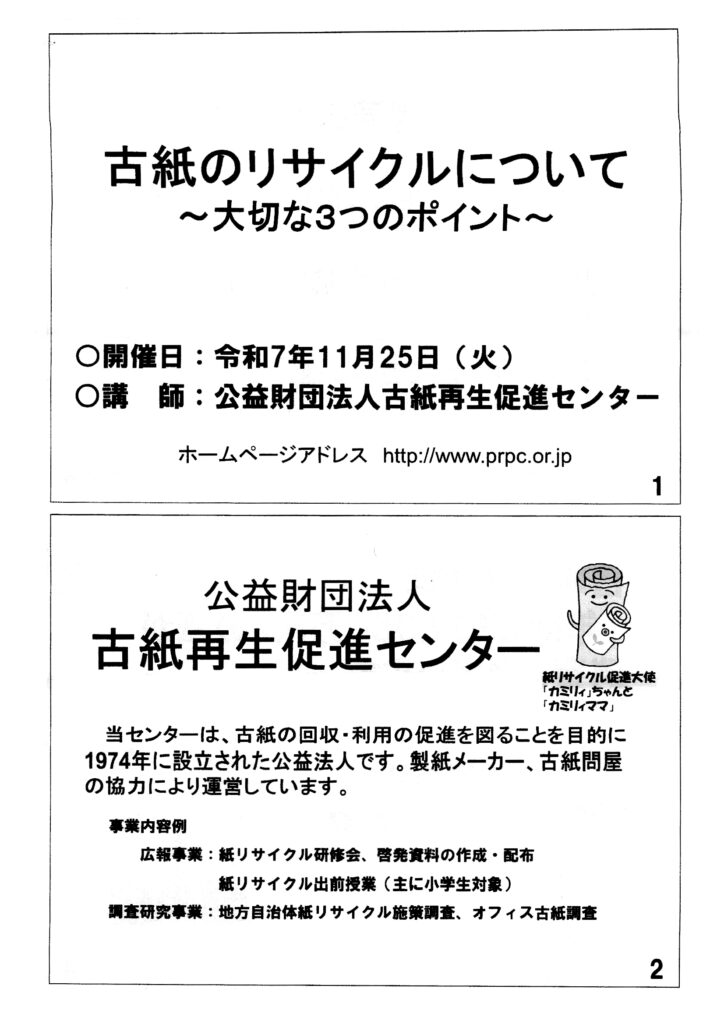 古紙のリサイクルについて
～大切な3つのポイント～

○開催日：令和7年11月25日（火）
○講　師：公益財団法人古紙再生促進センター

ホームページアドレス http://www.prpc.or.jp

1

公益財団法人
古紙再生促進センター

紙リサイクル促進大使
「カミリィ」ちゃんと
「カミリィママ」

当センターは、古紙の回収・利用の促進を図ることを目的に1974年に設立された公益法人です。製紙メーカー、古紙問屋の協力により運営しています。

事業内容例
広報事業：紙リサイクル研修会、啓発資料の作成・配布
紙リサイクル出前授業（主に小学生対象）
調査研究事業：地方自治体紙リサイクル施策調査、オフィス古紙調査

2